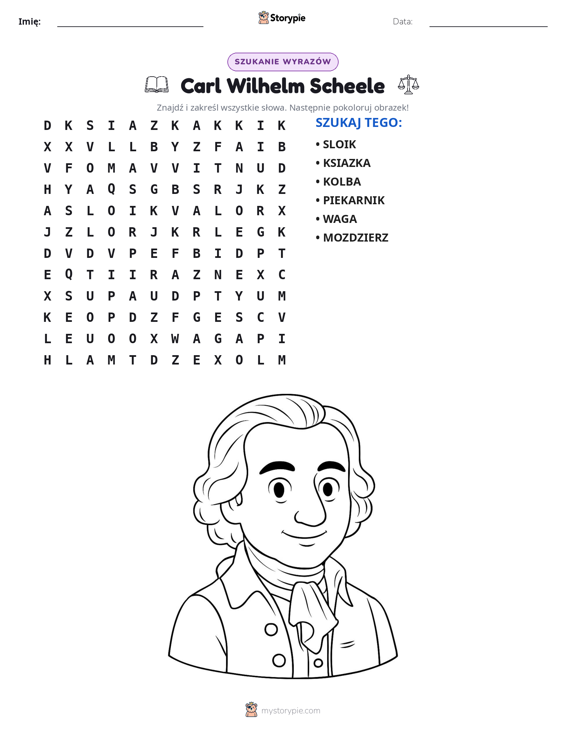 Imię: ____ Storypie Data: ____

SZUKANIE WYRAZÓW

Carl Wilhelm Scheele

Znajdź i zakreśl wszystkie słowa. Następnie pokoloruj obrazek!

D K S I A Z K A K K I K
X X V L L B Y Z F A I B
V F O M A V V I T N U D
H Y A Q S G B S R J K Z
A S L O I K V A L O R X
J Z L O R J K R L E G K
D V D V P E F B I D P T
E Q T I I R A Z N E X C
X S U P A U D P T Y U M
K E O P D Z F G E S C V
L E U O O X W A G A P I
H L A M T D Z E X O L M

SZUKAJ TEGO:
• SLOIK
• KSIAZKA
• KOLBA
• PIEKARNIK
• WAGA
• MOZDZIERZ

mystorypie.com